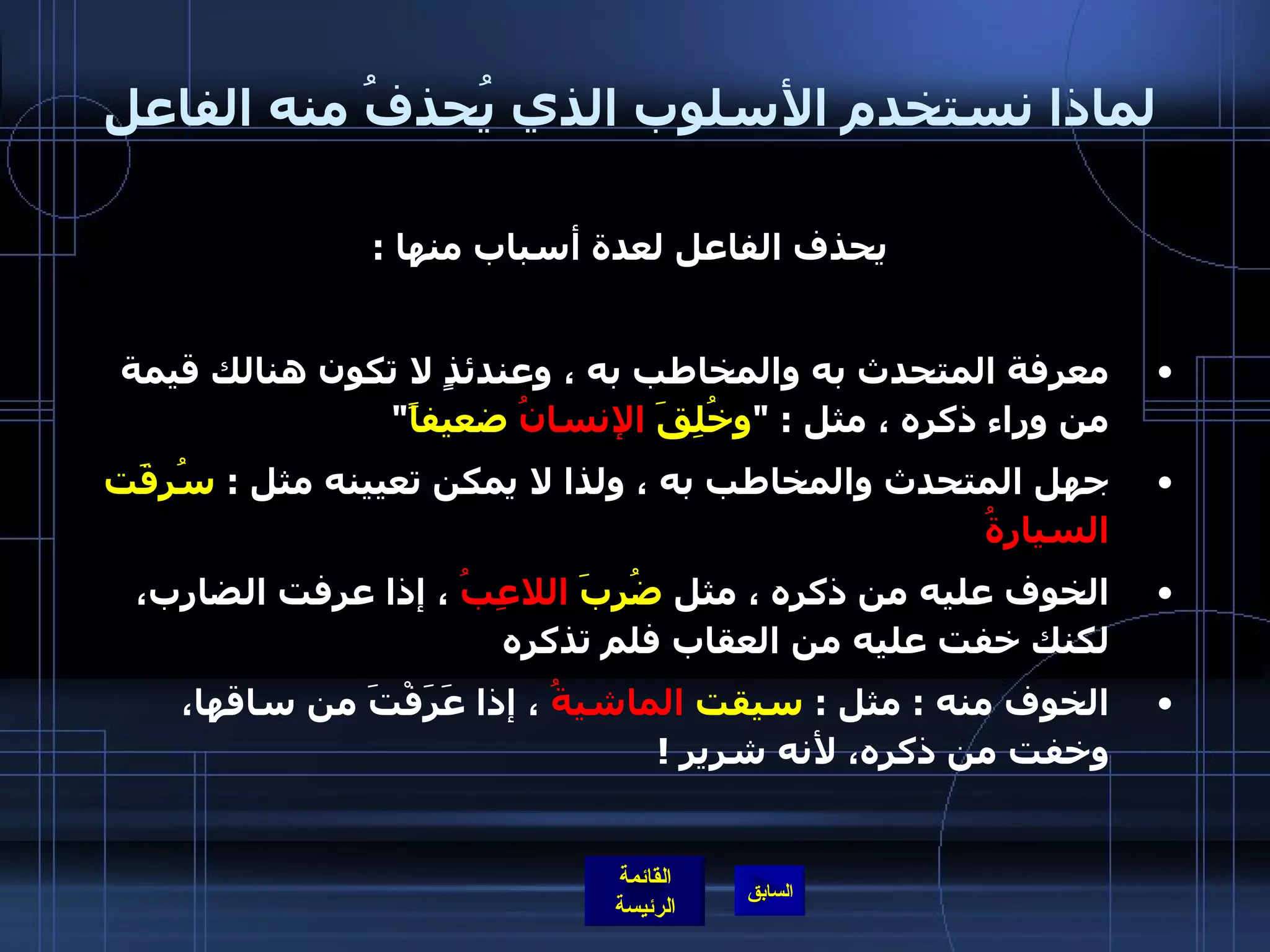 لماذا نستخدم الأسلوب الذي يُحذفُ منه الفاعل

يحذف الفاعل لعدة أسباب منها :

• معرفة المتحدث به والمخاطب به ، وعندئذٍ لا تكون هنالك قيمة من وراء ذكره ، مثل : "وخُلِقَ الإنسانُ ضعيفاً"

• جهل المتحدث والمخاطب به ، ولذا لا يمكن تعيينه مثل : سُرقَت السيارةُ

• الخوف عليه من ذكره ، مثل ضُربَ اللاعِبُ ، إذا عرفت الضارب، لكنك خفت عليه من العقاب فلم تذكره

• الخوف منه : مثل : سيقت الماشيةُ ، إذا عَرَفْتَ من ساقها، وخفت من ذكره، لأنه شرير !

القائمة الرئيسة

السابق